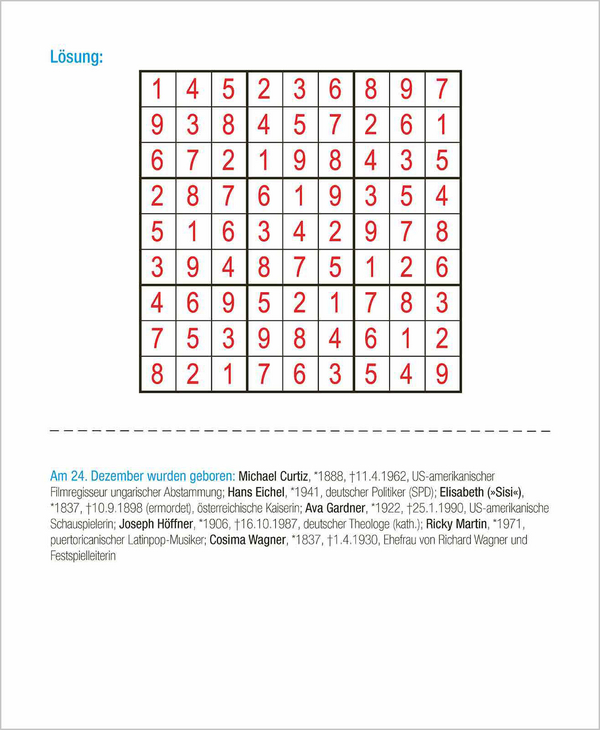 Lösung:

| 1 | 4 | 5 | 2 | 3 | 6 | 8 | 9 | 7 |
|---|---|---|---|---|---|---|---|---|
| 9 | 3 | 8 | 4 | 5 | 7 | 2 | 6 | 1 |
| 6 | 7 | 2 | 1 | 9 | 8 | 4 | 3 | 5 |
| 2 | 8 | 7 | 6 | 1 | 9 | 3 | 5 | 4 |
| 5 | 1 | 6 | 3 | 4 | 2 | 9 | 7 | 8 |
| 3 | 9 | 4 | 8 | 7 | 5 | 1 | 2 | 6 |
| 4 | 6 | 9 | 5 | 2 | 1 | 7 | 8 | 3 |
| 7 | 5 | 3 | 9 | 8 | 4 | 6 | 1 | 2 |
| 8 | 2 | 1 | 7 | 6 | 3 | 5 | 4 | 9 |

Am 24. Dezember wurden geboren: Michael Curtiz, *1888, †11.4.1962, US-amerikanischer Filmregisseur ungarischer Abstammung; Hans Eichel, *1941, deutscher Politiker (SPD); Elisabeth (»Sisi«), *1837, †10.9.1898 (ermordet), österreichische Kaiserin; Ava Gardner, *1922, †25.1.1990, US-amerikanische Schauspielerin; Joseph Höffner, *1906, †16.10.1987, deutscher Theologe (kath.); Ricky Martin, *1971, puertoricanischer Latinpop-Musiker; Cosima Wagner, *1837, †1.4.1930, Ehefrau von Richard Wagner und Festspielleiterin